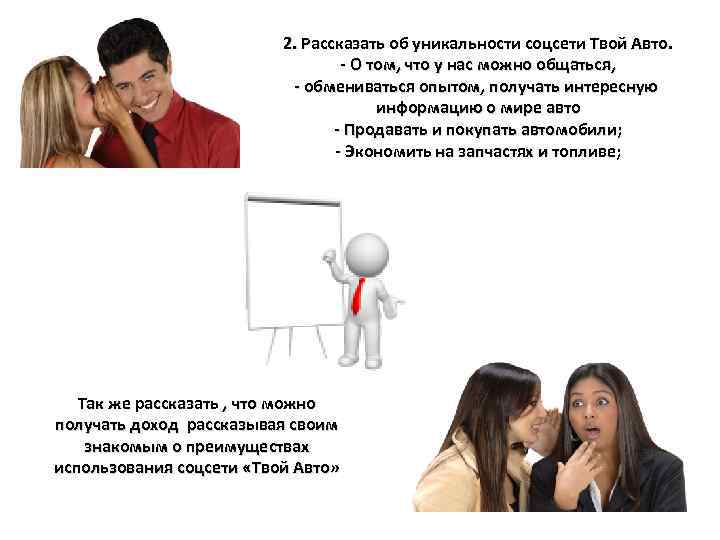 2. Рассказать об уникальности соцсети Твой Авто.
- О том, что у нас можно общаться,
- обмениваться опытом, получать интересную информацию о мире авто
- Продавать и покупать автомобили;
- Экономить на запчастях и топливе;

Так же рассказать , что можно получать доход рассказывая своим знакомым о преимуществах использования соцсети «Твой Авто»